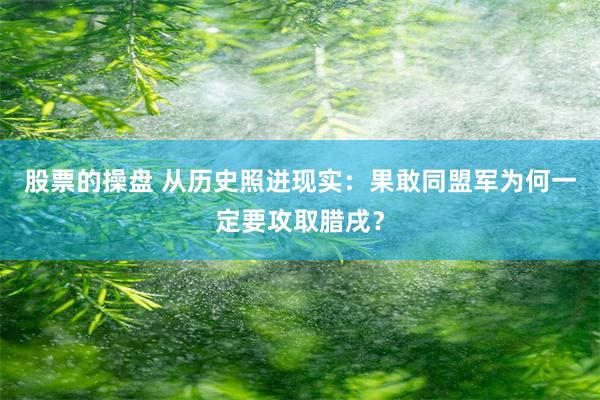 股票的操盘 从历史照进现实：果敢同盟军为何一定要攻取腊戌？